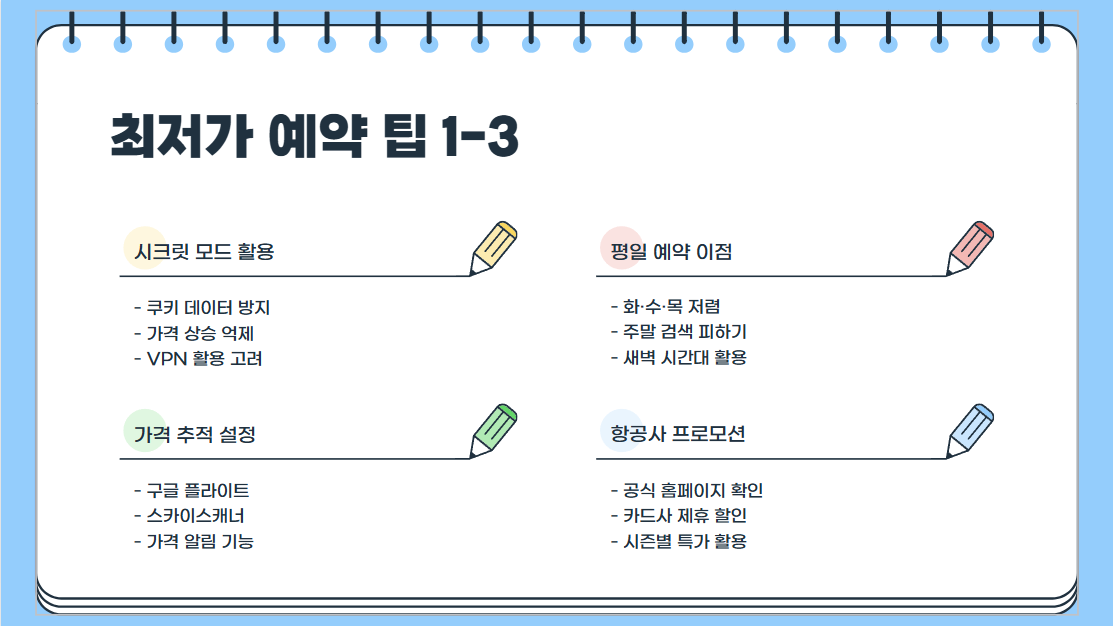 최저가 예약 팁 1-3

시크릿 모드 활용

- 쿠키 데이터 방지
- 가격 상승 억제
- VPN 활용 고려

가격 추적 설정

- 구글 플라이트
- 스카이스캐너
- 가격 알림 기능

평일 예약 이점

- 화·수·목 저렴
- 주말 검색 피하기
- 새벽 시간대 활용

항공사 프로모션

- 공식 홈페이지 확인
- 카드사 제휴 할인
- 시즌별 특가 활용